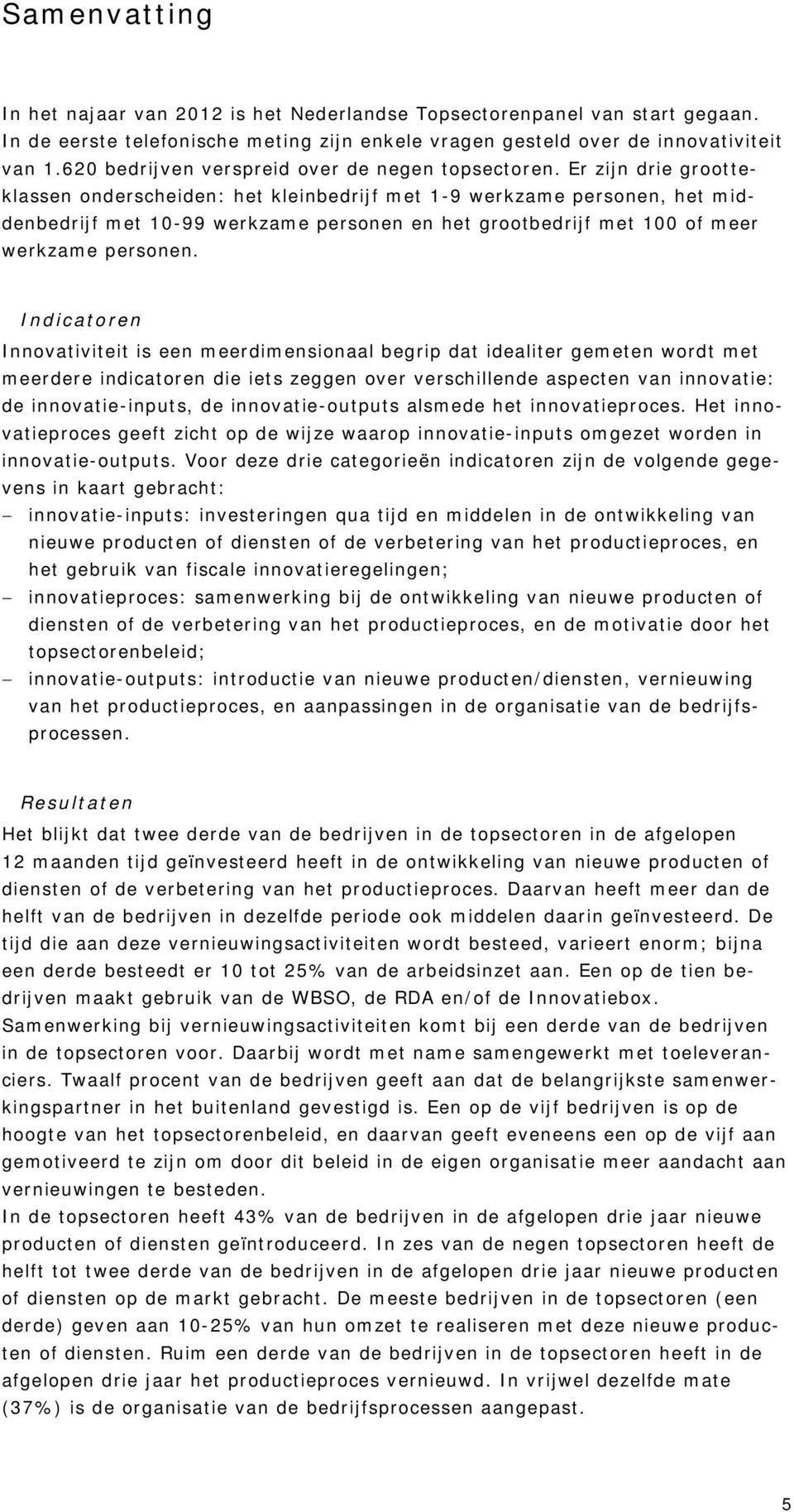 Samenvatting

In het najaar van 2012 is het Nederlandse Topsectorenpanel van start gegaan. In de eerste telefonische meting zijn enkele vragen gesteld over de innovativiteit van 1.620 bedrijven verspreid over de negen topsectoren. Er zijn drie grootteklassen onderscheiden: het kleinbedrijf met 1-9 werkzame personen, het middenbedrijf met 10-99 werkzame personen en het grootbedrijf met 100 of meer werkzame personen.

Indicatoren

Innovativiteit is een meerdimensionaal begrip dat idealiter gemeten wordt met meerdere indicatoren die iets zeggen over verschillende aspecten van innovatie: de innovatie-inputs, de innovatie-outputs alsmede het innovatieproces. Het innovatieproces geeft zicht op de wijze waarop innovatie-inputs omgezet worden in innovatie-outputs. Voor deze drie categorieën indicatoren zijn de volgende gegevens in kaart gebracht:
– innovatie-inputs: investeringen qua tijd en middelen in de ontwikkeling van nieuwe producten of diensten of de verbetering van het productieproces, en het gebruik van fiscale innovatieregelingen;
– innovatieproces: samenwerking bij de ontwikkeling van nieuwe producten of diensten of de verbetering van het productieproces, en de motivatie door het topsectorenbeleid;
– innovatie-outputs: introductie van nieuwe producten/diensten, vernieuwing van het productieproces, en aanpassingen in de organisatie van de bedrijfsprocessen.

Resultaten

Het blijkt dat twee derde van de bedrijven in de topsectoren in de afgelopen 12 maanden tijd geïnvesteerd heeft in de ontwikkeling van nieuwe producten of diensten of de verbetering van het productieproces. Daarvan heeft meer dan de helft van de bedrijven in dezelfde periode ook middelen daarin geïnvesteerd. De tijd die aan deze vernieuwingsactiviteiten wordt besteed, varieert enorm; bijna een derde besteedt er 10 tot 25% van de arbeidsinzet aan. Een op de tien bedrijven maakt gebruik van de WBSO, de RDA en/of de Innovatiebox.
Samenwerking bij vernieuwingsactiviteiten komt bij een derde van de bedrijven in de topsectoren voor. Daarbij wordt met name samengewerkt met toeleveranciers. Twaalf procent van de bedrijven geeft aan dat de belangrijkste samenwerkingspartner in het buitenland gevestigd is. Een op de vijf bedrijven is op de hoogte van het topsectorenbeleid, en daarvan geeft eveneens een op de vijf aan gemotiveerd te zijn om door dit beleid in de eigen organisatie meer aandacht aan vernieuwingen te besteden.
In de topsectoren heeft 43% van de bedrijven in de afgelopen drie jaar nieuwe producten of diensten geïntroduceerd. In zes van de negen topsectoren heeft de helft tot twee derde van de bedrijven in de afgelopen drie jaar nieuwe producten of diensten op de markt gebracht. De meeste bedrijven in de topsectoren (een derde) geven aan 10-25% van hun omzet te realiseren met deze nieuwe producten of diensten. Ruim een derde van de bedrijven in de topsectoren heeft in de afgelopen drie jaar het productieproces vernieuwd. In vrijwel dezelfde mate (37%) is de organisatie van de bedrijfsprocessen aangepast.

5